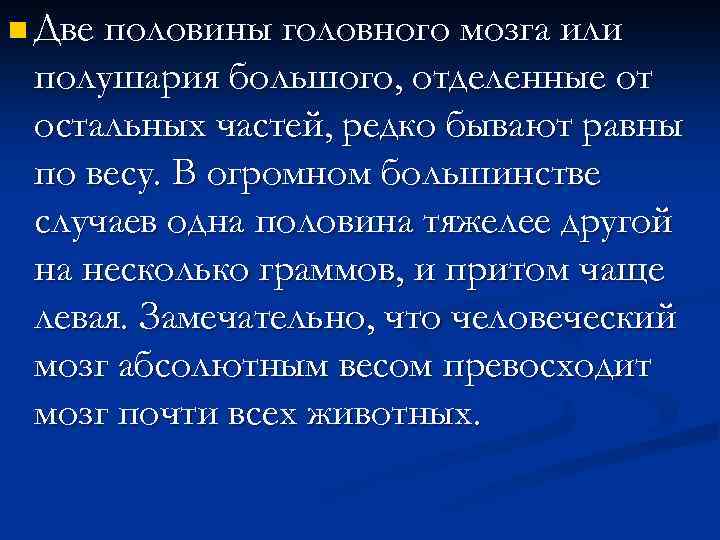 Две половины головного мозга или полушария большого, отделенные от остальных частей, редко бывают равны по весу. В огромном большинстве случаев одна половина тяжелее другой на несколько граммов, и притом чаще левая. Замечательно, что человеческий мозг абсолютным весом превосходит мозг почти всех животных.